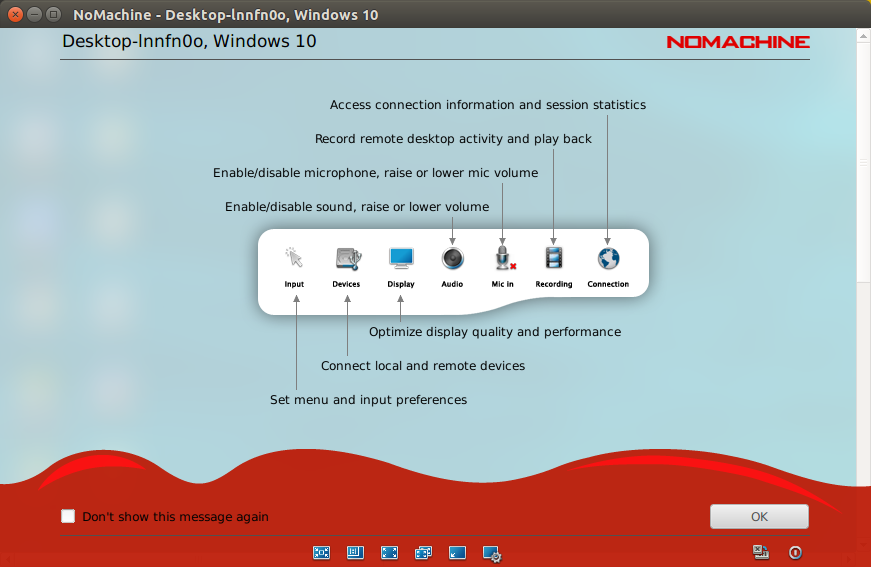 NoMachine - Desktop-lnnfn0o, Windows 10

Desktop-lnnfn0o, Windows 10

NOMACHINE

Access connection information and session statistics

Record remote desktop activity and play back

Enable/disable microphone, raise or lower mic volume

Enable/disable sound, raise or lower volume

Input Devices Display Audio Mic in Recording Connection

Optimize display quality and performance

Connect local and remote devices

Set menu and input preferences

Don't show this message again

OK